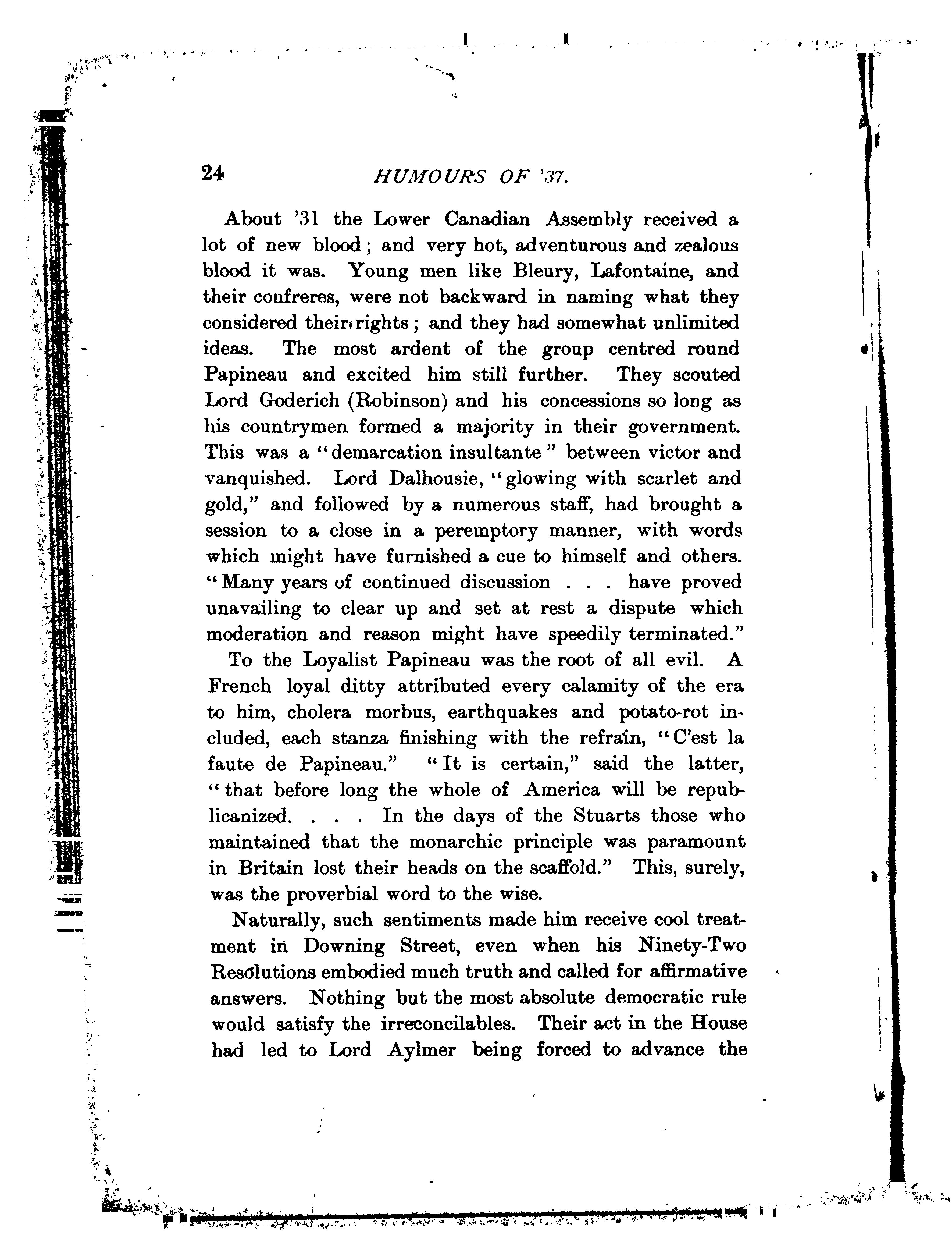 24 HUMOURS OF '37.

About '31 the Lower Canadian Assembly received a lot of new blood; and very hot, adventurous and zealous blood it was. Young men like Bleury, Lafontaine, and their confreres, were not backward in naming what they considered their rights; and they had somewhat unlimited ideas. The most ardent of the group centred round Papineau and excited him still further. They scouted Lord Goderich (Robinson) and his concessions so long as his countrymen formed a majority in their government. This was a "demarcation insultante" between victor and vanquished. Lord Dalhousie, "glowing with scarlet and gold," and followed by a numerous staff, had brought a session to a close in a peremptory manner, with words which might have furnished a cue to himself and others. "Many years of continued discussion . . . have proved unavailing to clear up and set at rest a dispute which moderation and reason might have speedily terminated."

To the Loyalist Papineau was the root of all evil. A French loyal ditty attributed every calamity of the era to him, cholera morbus, earthquakes and potato-rot included, each stanza finishing with the refrain, "C'est la faute de Papineau." "It is certain," said the latter, "that before long the whole of America will be republicanized. . . . In the days of the Stuarts those who maintained that the monarchic principle was paramount in Britain lost their heads on the scaffold." This, surely, was the proverbial word to the wise.

Naturally, such sentiments made him receive cool treatment in Downing Street, even when his Ninety-Two Resolutions embodied much truth and called for affirmative answers. Nothing but the most absolute democratic rule would satisfy the irreconcilables. Their act in the House had led to Lord Aylmer being forced to advance the